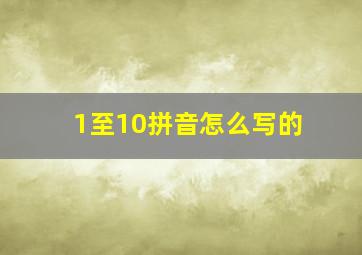 1至10拼音怎么写的